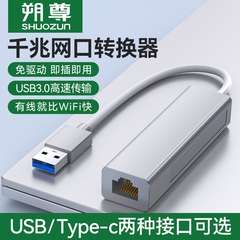 朔尊
SHUOZUN

千兆网口转换器

免驱动 即插即用

USB3.0高速传输

有线就比WiFi快

USB/Type-c两种接口可选